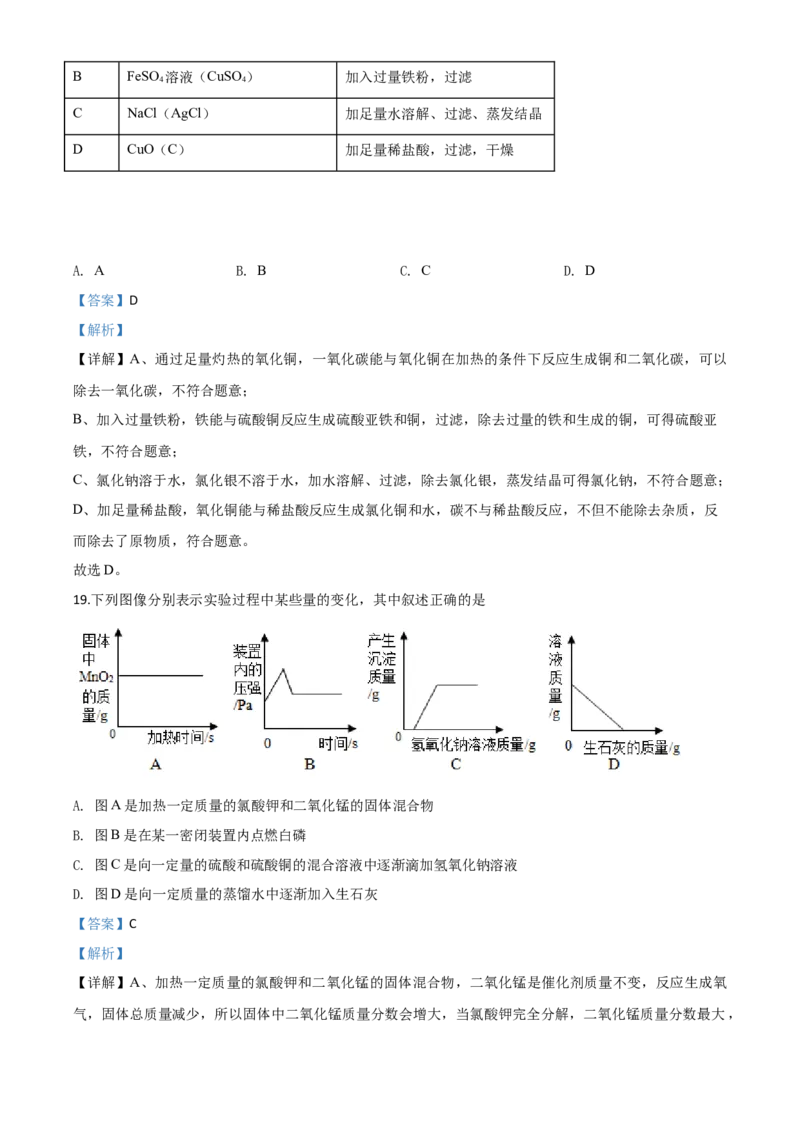 | B | $FeSO_4$溶液（$CuSO_4$） | 加入过量铁粉，过滤 |
|---|---|---|
| C | NaCl（AgCl） | 加足量水溶解、过滤、蒸发结晶 |
| D | CuO（C） | 加足量稀盐酸，过滤，干燥 |

A. A B. B C. C D. D

【答案】D

【解析】

【详解】A、通过足量灼热的氧化铜，一氧化碳能与氧化铜在加热的条件下反应生成铜和二氧化碳，可以除去一氧化碳，不符合题意；

B、加入过量铁粉，铁能与硫酸铜反应生成硫酸亚铁和铜，过滤，除去过量的铁和生成的铜，可得硫酸亚铁，不符合题意；

C、氯化钠溶于水，氯化银不溶于水，加水溶解、过滤，除去氯化银，蒸发结晶可得氯化钠，不符合题意；

D、加足量稀盐酸，氧化铜能与稀盐酸反应生成氯化铜和水，碳不与稀盐酸反应，不但不能除去杂质，反而除去了原物质，符合题意。

故选D。

19.下列图像分别表示实验过程中某些量的变化，其中叙述正确的是

固体中$MnO_2$的质量/g
0
加热时间/s
A

装置内的压强/Pa
0
时间/s
B

产生沉淀质量/g
0
氢氧化钠溶液质量/g
C

溶液质量/g
0
生石灰的质量/g
D

A. 图A是加热一定质量的氯酸钾和二氧化锰的固体混合物

B. 图B是在某一密闭装置内点燃白磷

C. 图C是向一定量的硫酸和硫酸铜的混合溶液中逐渐滴加氢氧化钠溶液

D. 图D是向一定质量的蒸馏水中逐渐加入生石灰

【答案】C

【解析】

【详解】A、加热一定质量的氯酸钾和二氧化锰的固体混合物，二氧化锰是催化剂质量不变，反应生成氧气，固体总质量减少，所以固体中二氧化锰质量分数会增大，当氯酸钾完全分解，二氧化锰质量分数最大，